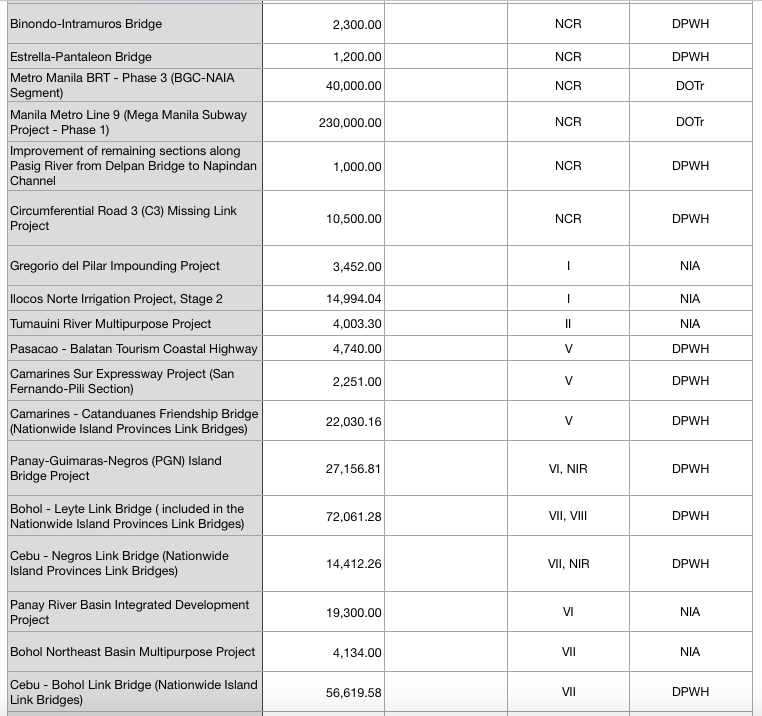 | | | | | |
|---|---|---|---|---|
| Binondo-Intramuros Bridge | 2,300.00 | | NCR | DPWH |
| Estrella-Pantaleon Bridge | 1,200.00 | | NCR | DPWH |
| Metro Manila BRT - Phase 3 (BGC-NAIA Segment) | 40,000.00 | | NCR | DOTr |
| Manila Metro Line 9 (Mega Manila Subway Project - Phase 1) | 230,000.00 | | NCR | DOTr |
| Improvement of remaining sections along Pasig River from Delpan Bridge to Napindan Channel | 1,000.00 | | NCR | DPWH |
| Circumferential Road 3 (C3) Missing Link Project | 10,500.00 | | NCR | DPWH |
| Gregorio del Pilar Impounding Project | 3,452.00 | | I | NIA |
| Ilocos Norte Irrigation Project, Stage 2 | 14,994.04 | | I | NIA |
| Tumauini River Multipurpose Project | 4,003.30 | | II | NIA |
| Pasacao - Balatan Tourism Coastal Highway | 4,740.00 | | V | DPWH |
| Camarines Sur Expressway Project (San Fernando-Pili Section) | 2,251.00 | | V | DPWH |
| Camarines - Catanduanes Friendship Bridge (Nationwide Island Provinces Link Bridges) | 22,030.16 | | V | DPWH |
| Panay-Guimaras-Negros (PGN) Island Bridge Project | 27,156.81 | | VI, NIR | DPWH |
| Bohol - Leyte Link Bridge ( included in the Nationwide Island Provinces Link Bridges) | 72,061.28 | | VII, VIII | DPWH |
| Cebu - Negros Link Bridge (Nationwide Island Provinces Link Bridges) | 14,412.26 | | VII, NIR | DPWH |
| Panay River Basin Integrated Development Project | 19,300.00 | | VI | NIA |
| Bohol Northeast Basin Multipurpose Project | 4,134.00 | | VII | NIA |
| Cebu - Bohol Link Bridge (Nationwide Island Link Bridges) | 56,619.58 | | VII | DPWH |